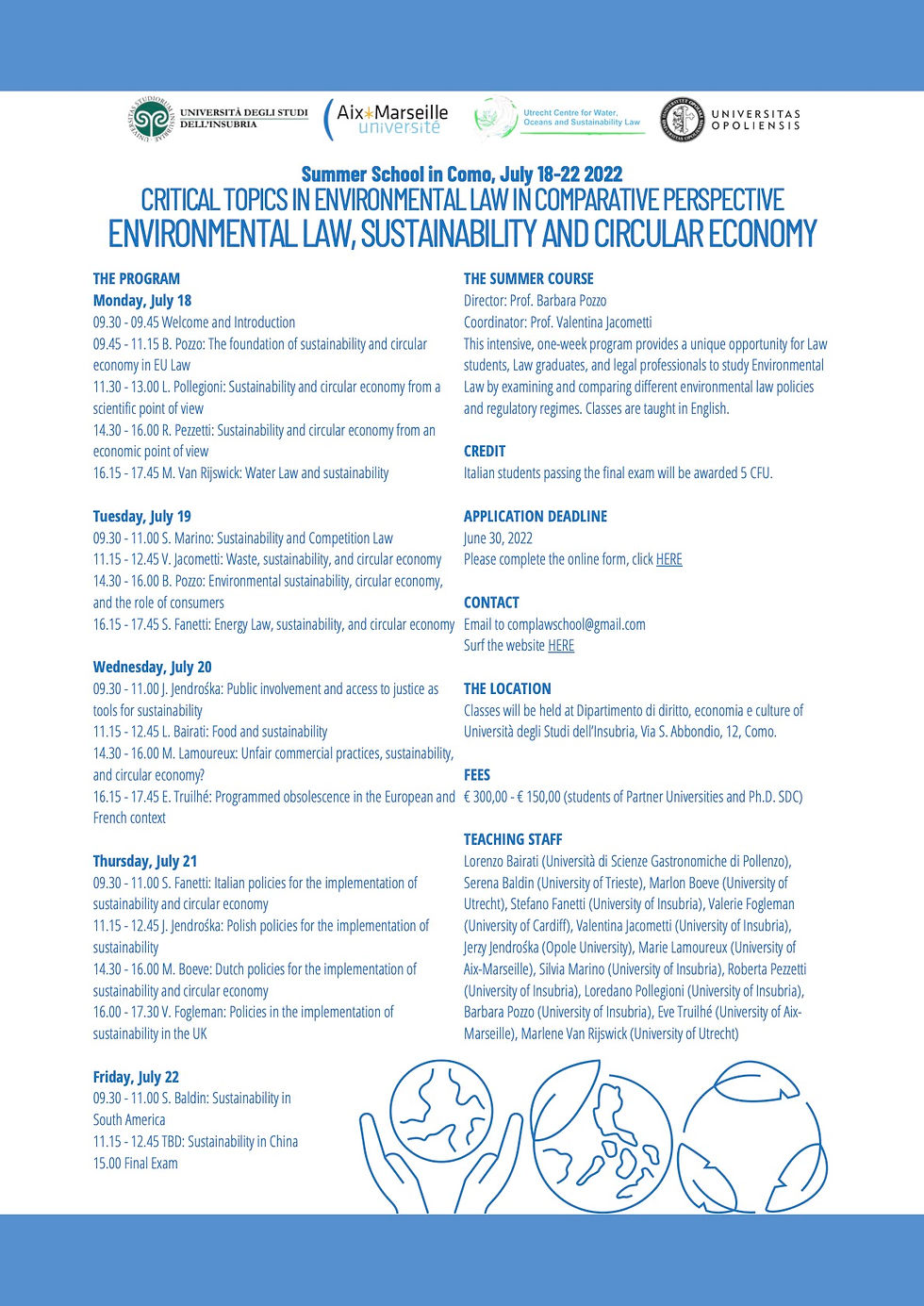 UNIVERSITÀ DEGLI STUDI DELL'INSUBRIA

Aix Marseille université

Utrecht Centre for Water, Oceans and Sustainability Law

UNIVERSITAS OPOLIENSIS

Summer School in Como, July 18-22 2022
CRITICAL TOPICS IN ENVIRONMENTAL LAW IN COMPARATIVE PERSPECTIVE
ENVIRONMENTAL LAW, SUSTAINABILITY AND CIRCULAR ECONOMY

THE PROGRAM
Monday, July 18
09.30 - 09.45 Welcome and Introduction
09.45 - 11.15 B. Pozzo: The foundation of sustainability and circular economy in EU Law
11.30 - 13.00 L. Pollegioni: Sustainability and circular economy from a scientific point of view
14.30 - 16.00 R. Pezzetti: Sustainability and circular economy from an economic point of view
16.15 - 17.45 M. Van Rijswick: Water Law and sustainability

Tuesday, July 19
09.30 - 11.00 S. Marino: Sustainability and Competition Law
11.15 - 12.45 V. Jacometti: Waste, sustainability, and circular economy
14.30 - 16.00 B. Pozzo: Environmental sustainability, circular economy, and the role of consumers
16.15 - 17.45 S. Fanetti: Energy Law, sustainability, and circular economy

Wednesday, July 20
09.30 - 11.00 J. Jendrośka: Public involvement and access to justice as tools for sustainability
11.15 - 12.45 L. Bairati: Food and sustainability
14.30 - 16.00 M. Lamoureux: Unfair commercial practices, sustainability, and circular economy?
16.15 - 17.45 E. Truilhé: Programmed obsolescence in the European and French context

Thursday, July 21
09.30 - 11.00 S. Fanetti: Italian policies for the implementation of sustainability and circular economy
11.15 - 12.45 J. Jendrośka: Polish policies for the implementation of sustainability
14.30 - 16.00 M. Boeve: Dutch policies for the implementation of sustainability and circular economy
16.00 - 17.30 V. Fogleman: Policies in the implementation of sustainability in the UK

Friday, July 22
09.30 - 11.00 S. Baldin: Sustainability in South America
11.15 - 12.45 TBD: Sustainability in China
15.00 Final Exam

THE SUMMER COURSE
Director: Prof. Barbara Pozzo
Coordinator: Prof. Valentina Jacometti
This intensive, one-week program provides a unique opportunity for Law students, Law graduates, and legal professionals to study Environmental Law by examining and comparing different environmental law policies and regulatory regimes. Classes are taught in English.

CREDIT
Italian students passing the final exam will be awarded 5 CFU.

APPLICATION DEADLINE
June 30, 2022
Please complete the online form, click HERE

CONTACT
Email to complawschool@gmail.com
Surf the website HERE

THE LOCATION
Classes will be held at Dipartimento di diritto, economia e culture of Università degli Studi dell'Insubria, Via S. Abbondio, 12, Como.

FEES
€ 300,00 - € 150,00 (students of Partner Universities and Ph.D. SDC)

TEACHING STAFF
Lorenzo Bairati (Università di Scienze Gastronomiche di Pollenzo), Serena Baldin (University of Trieste), Marlon Boeve (University of Utrecht), Stefano Fanetti (University of Insubria), Valerie Fogleman (University of Cardiff), Valentina Jacometti (University of Insubria), Jerzy Jendrośka (Opole University), Marie Lamoureux (University of Aix-Marseille), Silvia Marino (University of Insubria), Roberta Pezzetti (University of Insubria), Loredano Pollegioni (University of Insubria), Barbara Pozzo (University of Insubria), Eve Truilhé (University of Aix-Marseille), Marlene Van Rijswick (University of Utrecht)